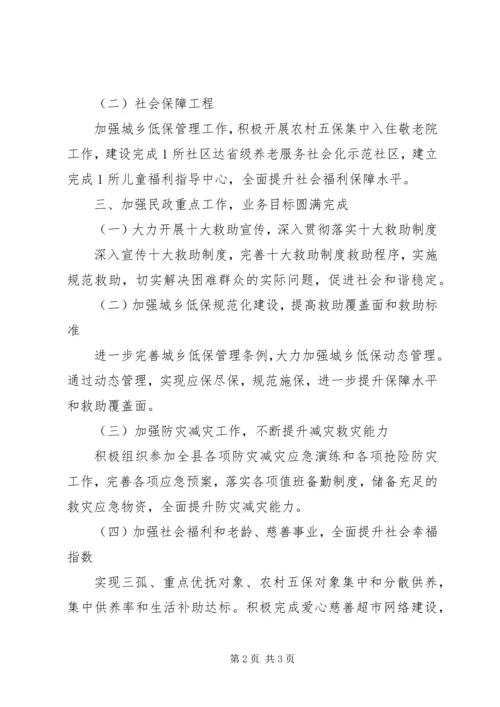 （二）社会保障工程

加强城乡低保管理工作，积极开展农村五保集中入住敬老院工作，建设完成1所社区达省级养老服务社会化示范社区，建立完成1所儿童福利指导中心，全面提升社会福利保障水平。

三、加强民政重点工作，业务目标圆满完成

（一）大力开展十大救助宣传，深入贯彻落实十大救助制度

深入宣传十大救助制度，完善十大救助制度救助程序，实施规范救助，切实解决困难群众的实际问题，促进社会和谐稳定。

（二）加强城乡低保规范化建设，提高救助覆盖面和救助标准

进一步完善城乡低保管理条例，大力加强城乡低保动态管理。通过动态管理，实现应保尽保，规范施保，进一步提升保障水平和救助覆盖面。

（三）加强防灾减灾工作，不断提升减灾救灾能力

积极组织参加全县各项防灾减灾应急演练和各项抢险防灾工作，完善各项应急预案，落实各项值班备勤制度，储备充足的救灾应急物资，全面提升防灾减灾能力。

（四）加强社会福利和老龄、慈善事业，全面提升社会幸福指数

实现三孤、重点优抚对象、农村五保对象集中和分散供养，集中供养率和生活补助达标。积极完成爱心慈善超市网络建设，

第2页 共3页